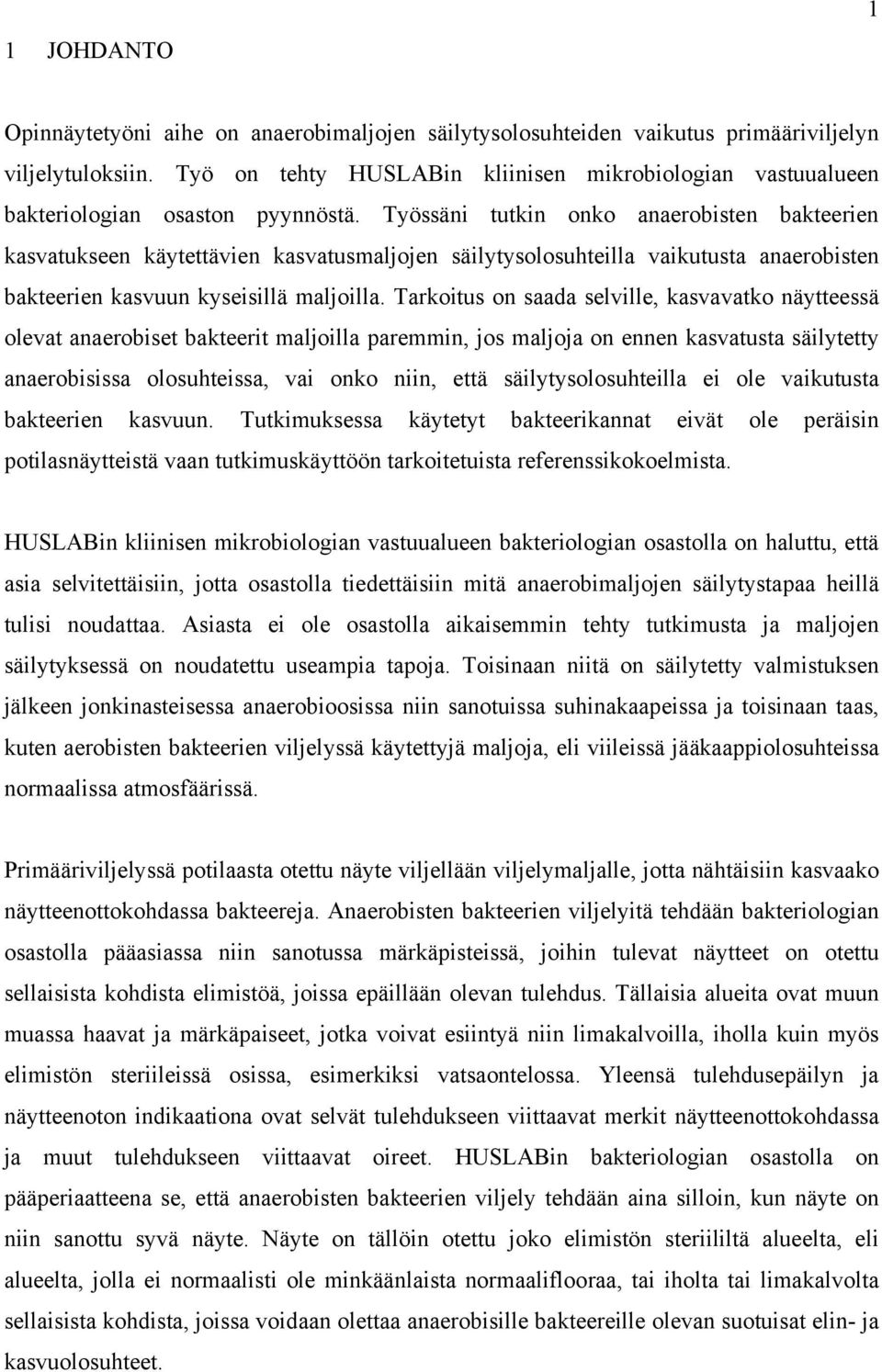 1

1 JOHDANTO

Opinnäytetyöni aihe on anaerobimaljojen säilytysolosuhteiden vaikutus primääriviljelyn viljelytuloksiin. Työ on tehty HUSLABin kliinisen mikrobiologian vastuualueen bakteriologian osaston pyynnöstä. Työssäni tutkin onko anaerobisten bakteerien kasvatukseen käytettävien kasvatusmaljojen säilytysolosuhteilla vaikutusta anaerobisten bakteerien kasvuun kyseisillä maljoilla. Tarkoitus on saada selville, kasvavatko näytteessä olevat anaerobiset bakteerit maljoilla paremmin, jos maljoja on ennen kasvatusta säilytetty anaerobisissa olosuhteissa, vai onko niin, että säilytysolosuhteilla ei ole vaikutusta bakteerien kasvuun. Tutkimuksessa käytetyt bakteerikannat eivät ole peräisin potilasnäytteistä vaan tutkimuskäyttöön tarkoitetuista referenssikokoelmista.

HUSLABin kliinisen mikrobiologian vastuualueen bakteriologian osastolla on haluttu, että asia selvitettäisiin, jotta osastolla tiedettäisiin mitä anaerobimaljojen säilytystapaa heillä tulisi noudattaa. Asiasta ei ole osastolla aikaisemmin tehty tutkimusta ja maljojen säilytyksessä on noudatettu useampia tapoja. Toisinaan niitä on säilytetty valmistuksen jälkeen jonkinasteisessa anaerobioosissa niin sanotuissa suhinakaapeissa ja toisinaan taas, kuten aerobisten bakteerien viljelyssä käytettyjä maljoja, eli viileissä jääkaappiolosuhteissa normaalissa atmosfäärissä.

Primääriviljelyssä potilaasta otettu näyte viljellään viljelymaljalle, jotta nähtäisiin kasvaako näytteenottokohdassa bakteereja. Anaerobisten bakteerien viljelyitä tehdään bakteriologian osastolla pääasiassa niin sanotussa märkäpisteissä, joihin tulevat näytteet on otettu sellaisista kohdista elimistöä, joissa epäillään olevan tulehdus. Tällaisia alueita ovat muun muassa haavat ja märkäpaiseet, jotka voivat esiintyä niin limakalvoilla, iholla kuin myös elimistön steriileissä osissa, esimerkiksi vatsaontelossa. Yleensä tulehdusepäilyn ja näytteenoton indikaationa ovat selvät tulehdukseen viittaavat merkit näytteenottokohdassa ja muut tulehdukseen viittaavat oireet. HUSLABin bakteriologian osastolla on pääperiaatteena se, että anaerobisten bakteerien viljely tehdään aina silloin, kun näyte on niin sanottu syvä näyte. Näyte on tällöin otettu joko elimistön steriililtä alueelta, eli alueelta, jolla ei normaalisti ole minkäänlaista normaaliflooraa, tai iholta tai limakalvolta sellaisista kohdista, joissa voidaan olettaa anaerobisille bakteereille olevan suotuisat elin- ja kasvuolosuhteet.